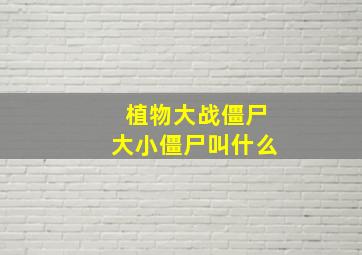 植物大战僵尸
大小僵尸叫什么